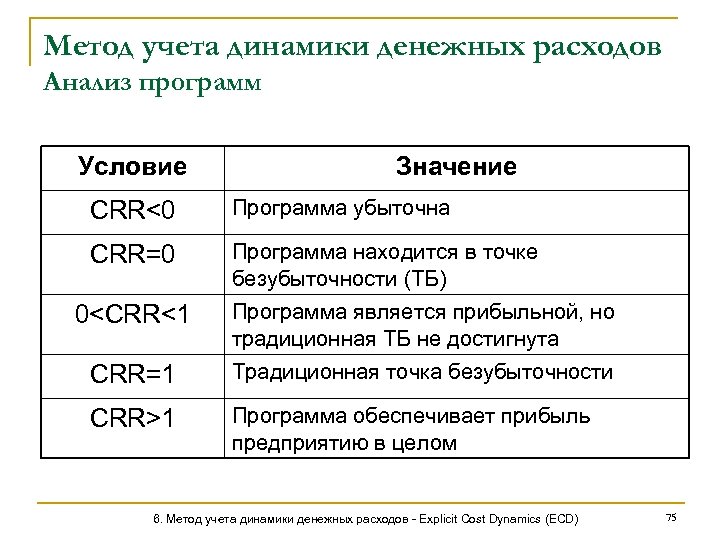 Метод учета динамики денежных расходов
Анализ программ

| Условие | Значение |
|---|---|
| CRR<0 | Программа убыточна |
| CRR=0 | Программа находится в точке безубыточности (ТБ) |
| 0<CRR<1 | Программа является прибыльной, но традиционная ТБ не достигнута |
| CRR=1 | Традиционная точка безубыточности |
| CRR>1 | Программа обеспечивает прибыль предприятию в целом |

6. Метод учета динамики денежных расходов - Explicit Cost Dynamics (ECD)

75